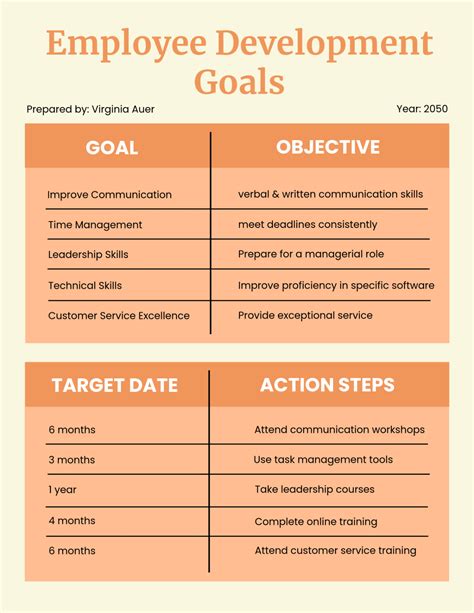 Employee Development Goals

Prepared by: Virginia Auer

Year: 2050

| GOAL | OBJECTIVE |
|---|---|
| Improve Communication | verbal & written communication skills |
| Time Management | meet deadlines consistently |
| Leadership Skills | Prepare for a managerial role |
| Technical Skills | Improve proficiency in specific software |
| Customer Service Excellence | Provide exceptional service |

| TARGET DATE | ACTION STEPS |
|---|---|
| 6 months | Attend communication workshops |
| 3 months | Use task management tools |
| 1 year | Take leadership courses |
| 4 months | Complete online training |
| 6 months | Attend customer service training |